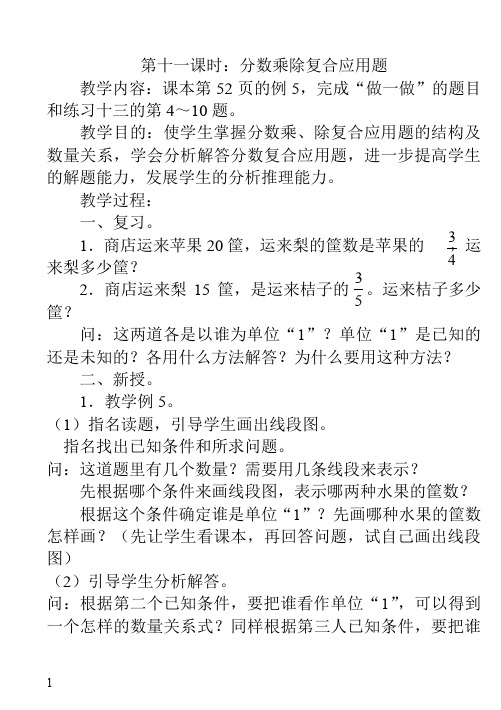 第十一课时：分数乘除复合应用题

教学内容：课本第 52 页的例 5，完成“做一做”的题目和练习十三的第 4～10 题。

教学目的：使学生掌握分数乘、除复合应用题的结构及数量关系，学会分析解答分数复合应用题，进一步提高学生的解题能力，发展学生的分析推理能力。

教学过程：

一、复习。

1．商店运来苹果 20 筐，运来梨的筐数是苹果的 $\frac{3}{4}$ 运来梨多少筐？

2．商店运来梨 15 筐，是运来桔子的 $\frac{3}{5}$。运来桔子多少筐？

问：这两道各是以谁为单位“1”？单位“1”是已知的还是未知的？各用什么方法解答？为什么要用这种方法？

二、新授。

1．教学例 5。

（1）指名读题，引导学生画出线段图。

指名找出已知条件和所求问题。

问：这道题里有几个数量？需要用几条线段来表示？

先根据哪个条件来画线段图，表示哪两种水果的筐数？

根据这个条件确定谁是单位“1”？先画哪种水果的筐数怎样画？（先让学生看课本，再回答问题，试自己画出线段图）

（2）引导学生分析解答。

问：根据第二个已知条件，要把谁看作单位“1”，可以得到一个怎样的数量关系式？同样根据第三人已知条件，要把谁

1